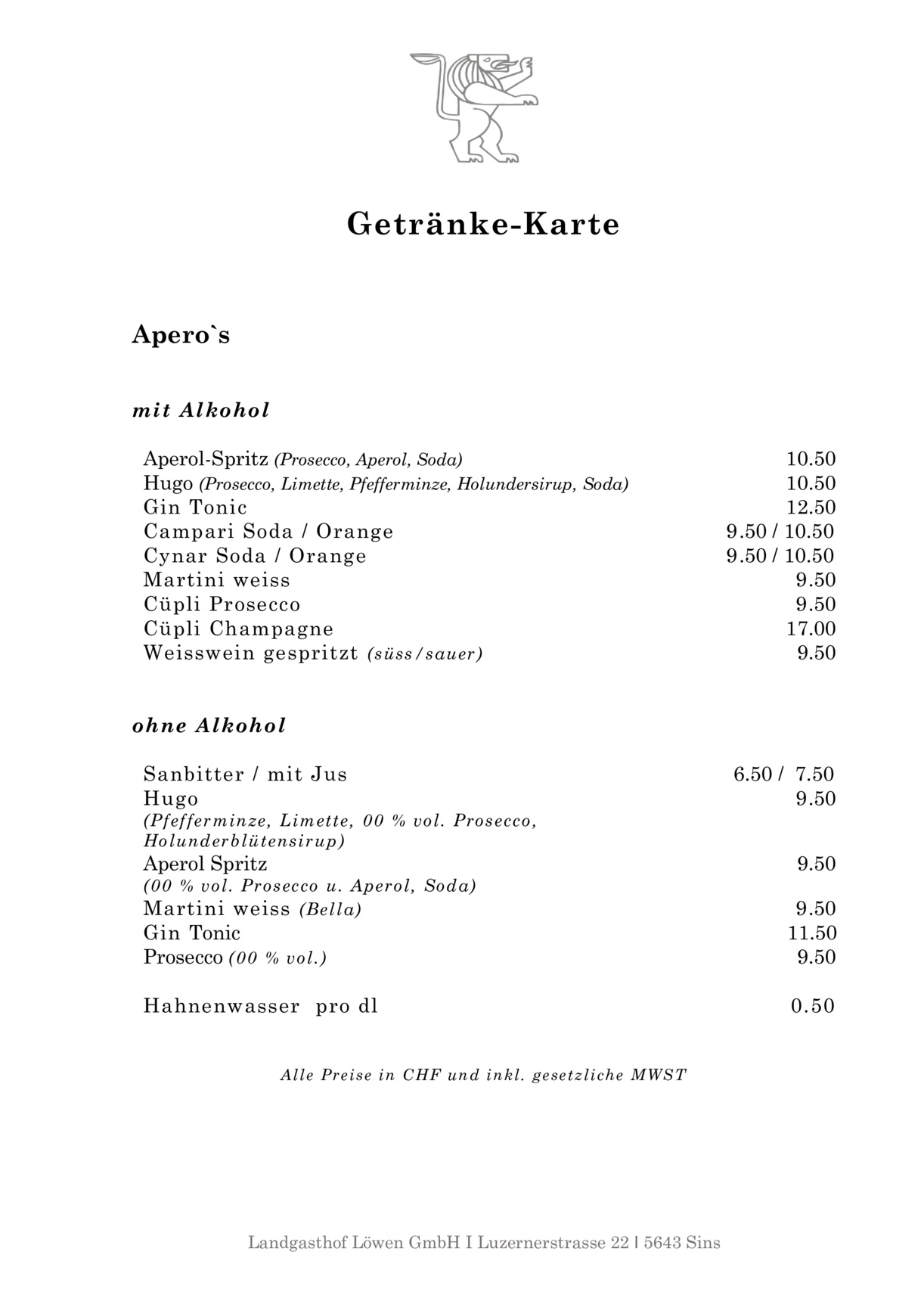 Getränke-Karte

Apero`s

mit Alkohol

Aperol-Spritz (Prosecco, Aperol, Soda) 10.50
Hugo (Prosecco, Limette, Pfefferminze, Holundersirup, Soda) 10.50
Gin Tonic 12.50
Campari Soda / Orange 9.50 / 10.50
Cynar Soda / Orange 9.50 / 10.50
Martini weiss 9.50
Cüpli Prosecco 9.50
Cüpli Champagne 17.00
Weisswein gespritzt (süss/sauer) 9.50

ohne Alkohol

Sanbitter / mit Jus 6.50 / 7.50
Hugo 9.50
(Pfefferminze, Limette, 00 % vol. Prosecco, Holunderblütensirup)
Aperol Spritz 9.50
(00 % vol. Prosecco u. Aperol, Soda)
Martini weiss (Bella) 9.50
Gin Tonic 11.50
Prosecco (00 % vol.) 9.50

Hahnenwasser pro dl 0.50

Alle Preise in CHF und inkl. gesetzliche MWST

Landgasthof Löwen GmbH I Luzernerstrasse 22 I 5643 Sins